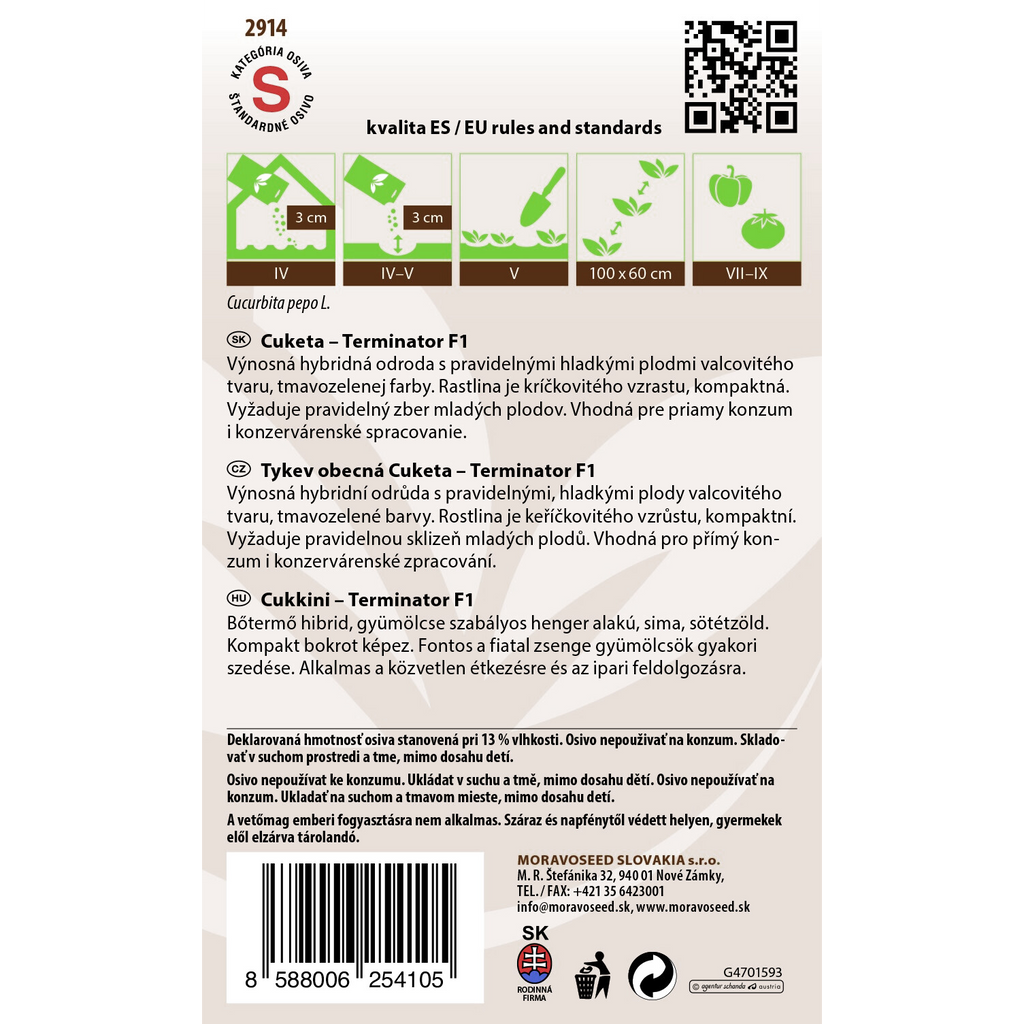 2914

KATEGÓRIA OSIVA
S
ŠTANDARDNÉ OSIVO

kvalita ES / EU rules and standards

3 cm
IV

3 cm
IV–V

V

100 x 60 cm

VII–IX

Cucurbita pepo L.

SK Cuketa – Terminator F1
Výnosná hybridná odroda s pravidelnými hladkými plodmi valcovitého tvaru, tmavozelenej farby. Rastlina je kríčkovitého vzrastu, kompaktná. Vyžaduje pravidelný zber mladých plodov. Vhodná pre priamy konzum i konzervárenské spracovanie.

CZ Tykev obecná Cuketa – Terminator F1
Výnosná hybridní odrůda s pravidelnými, hladkými plody valcovitého tvaru, tmavozelené barvy. Rostlina je keříčkovitého vzrůstu, kompaktní. Vyžaduje pravidelnou sklizeň mladých plodů. Vhodná pro přímý konzum i konzervárenské zpracování.

HU Cukkini – Terminator F1
Bőtermő hibrid, gyümölcse szabályos henger alakú, sima, sötétzöld. Kompakt bokrot képez. Fontos a fiatal zsenge gyümölcsök gyakori szedése. Alkalmas a közvetlen étkezésre és az ipari feldolgozásra.

Deklarovaná hmotnosť osiva stanovená pri 13 % vlhkosti. Osivo nepoužívať na konzum. Skladovať v suchom prostredí a tme, mimo dosahu detí.

Osivo nepoužívat ke konzumu. Ukládat v suchu a tmě, mimo dosahu dětí. Osivo nepoužívať na konzum. Ukladať na suchom a tmavom mieste, mimo dosahu detí.

A vetőmag emberi fogyasztásra nem alkalmas. Száraz és napfénytől védett helyen, gyermekek elől elzárva tárolandó.

8 588006 254105

MORAVOSEED SLOVAKIA s.r.o.
M. R. Štefánika 32, 940 01 Nové Zámky,
TEL. / FAX: +421 35 6423001
info@moravoseed.sk, www.moravoseed.sk

SK
RODINNÁ FIRMA

G4701593
© agentur schande austria